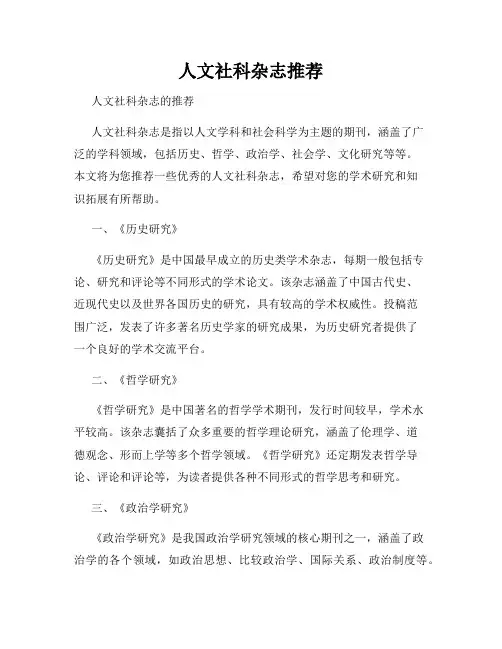 人文社科杂志推荐

人文社科杂志的推荐

人文社科杂志是指以人文学科和社会科学为主题的期刊，涵盖了广泛的学科领域，包括历史、哲学、政治学、社会学、文化研究等等。本文将为您推荐一些优秀的人文社科杂志，希望对您的学术研究和知识拓展有所帮助。

一、《历史研究》

《历史研究》是中国最早成立的历史类学术杂志，每期一般包括专论、研究和评论等不同形式的学术论文。该杂志涵盖了中国古代史、近现代史以及世界各国历史的研究，具有较高的学术权威性。投稿范围广泛，发表了许多著名历史学家的研究成果，为历史研究者提供了一个良好的学术交流平台。

二、《哲学研究》

《哲学研究》是中国著名的哲学学术期刊，发行时间较早，学术水平较高。该杂志囊括了众多重要的哲学理论研究，涵盖了伦理学、道德观念、形而上学等多个哲学领域。《哲学研究》还定期发表哲学导论、评论和评论等，为读者提供各种不同形式的哲学思考和研究。

三、《政治学研究》

《政治学研究》是我国政治学研究领域的核心期刊之一，涵盖了政治学的各个领域，如政治思想、比较政治学、国际关系、政治制度等。